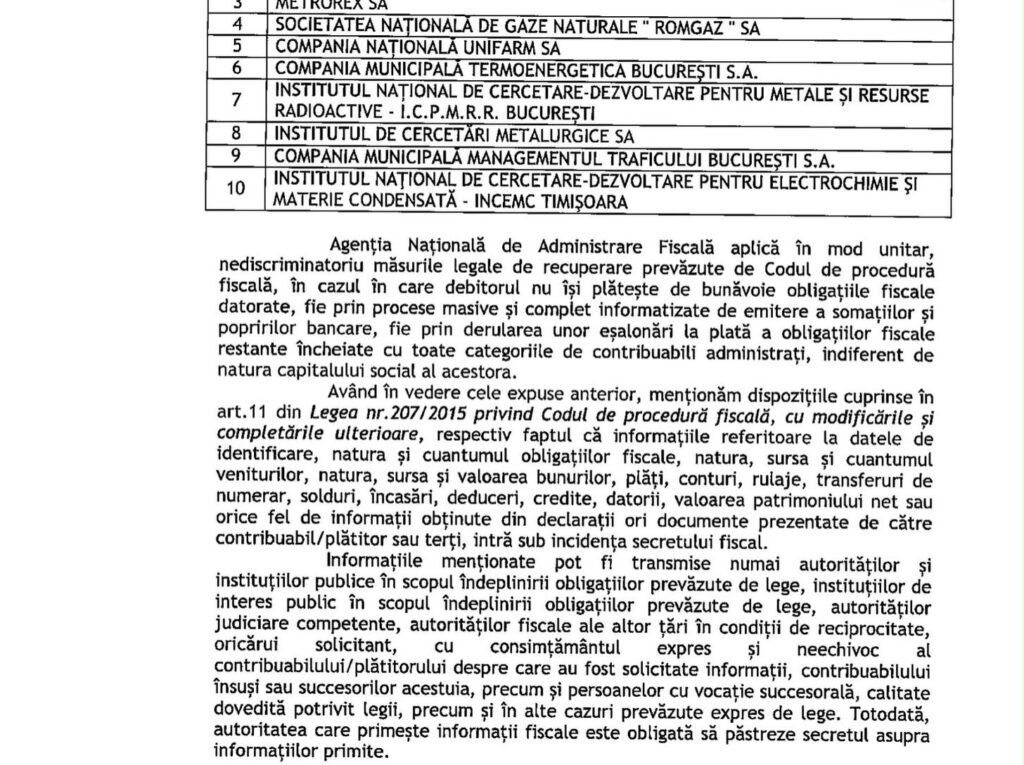 | 3 | METROREX SA |
|---|---|
| 4 | SOCIETATEA NAȚIONALĂ DE GAZE NATURALE " ROMGAZ " SA |
| 5 | COMPANIA NAȚIONALĂ UNIFARM SA |
| 6 | COMPANIA MUNICIPALĂ TERMOENERGETICA BUCUREȘTI S.A. |
| 7 | INSTITUTUL NAȚIONAL DE CERCETARE-DEZVOLTARE PENTRU METALE ȘI RESURSE RADIOACTIVE - I.C.P.M.R.R. BUCUREȘTI |
| 8 | INSTITUTUL DE CERCETĂRI METALURGICE SA |
| 9 | COMPANIA MUNICIPALĂ MANAGEMENTUL TRAFICULUI BUCUREȘTI S.A. |
| 10 | INSTITUTUL NAȚIONAL DE CERCETARE-DEZVOLTARE PENTRU ELECTROCHIMIE ȘI MATERIE CONDENSATĂ - INCEMC TIMIȘOARA |

Agenția Națională de Administrare Fiscală aplică în mod unitar, nediscriminatoriu măsurile legale de recuperare prevăzute de Codul de procedură fiscală, în cazul în care debitorul nu își plătește de bunăvoie obligațiile fiscale datorate, fie prin procese masive și complet informatizate de emitere a somațiilor și popririlor bancare, fie prin derularea unor eșalonări la plată a obligațiilor fiscale restante încheiate cu toate categoriile de contribuabili administrați, indiferent de natura capitalului social al acestora.

Având în vedere cele expuse anterior, menționăm dispozițiile cuprinse în art.11 din Legea nr.207/2015 privind Codul de procedură fiscală, cu modificările și completările ulterioare, respectiv faptul că informațiile referitoare la datele de identificare, natura și cuantumul obligațiilor fiscale, natura, sursa și cuantumul veniturilor, natura, sursa și valoarea bunurilor, plăți, conturi, rulaje, transferuri de numerar, solduri, încasări, deduceri, credite, datorii, valoarea patrimoniului net sau orice fel de informații obținute din declarații ori documente prezentate de către contribuabil/plătitor sau terți, intră sub incidența secretului fiscal.

Informațiile menționate pot fi transmise numai autorităților și instituțiilor publice în scopul îndeplinirii obligațiilor prevăzute de lege, instituțiilor de interes public în scopul îndeplinirii obligațiilor prevăzute de lege, autorităților judiciare competente, autorităților fiscale ale altor țări în condiții de reciprocitate, oricărui solicitant, cu consimțământul expres și neechivoc al contribuabilului/plătitorului despre care au fost solicitate informații, contribuabilului însuși sau succesorilor acestuia, precum și persoanelor cu vocație succesorală, calitate dovedită potrivit legii, precum și în alte cazuri prevăzute expres de lege. Totodată, autoritatea care primește informații fiscale este obligată să păstreze secretul asupra informațiilor primite.